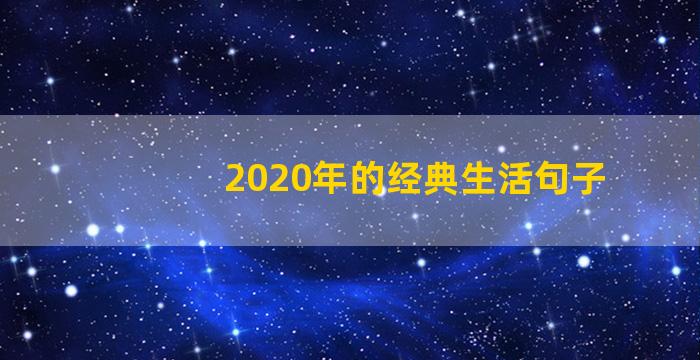 2020年的经典生活句子